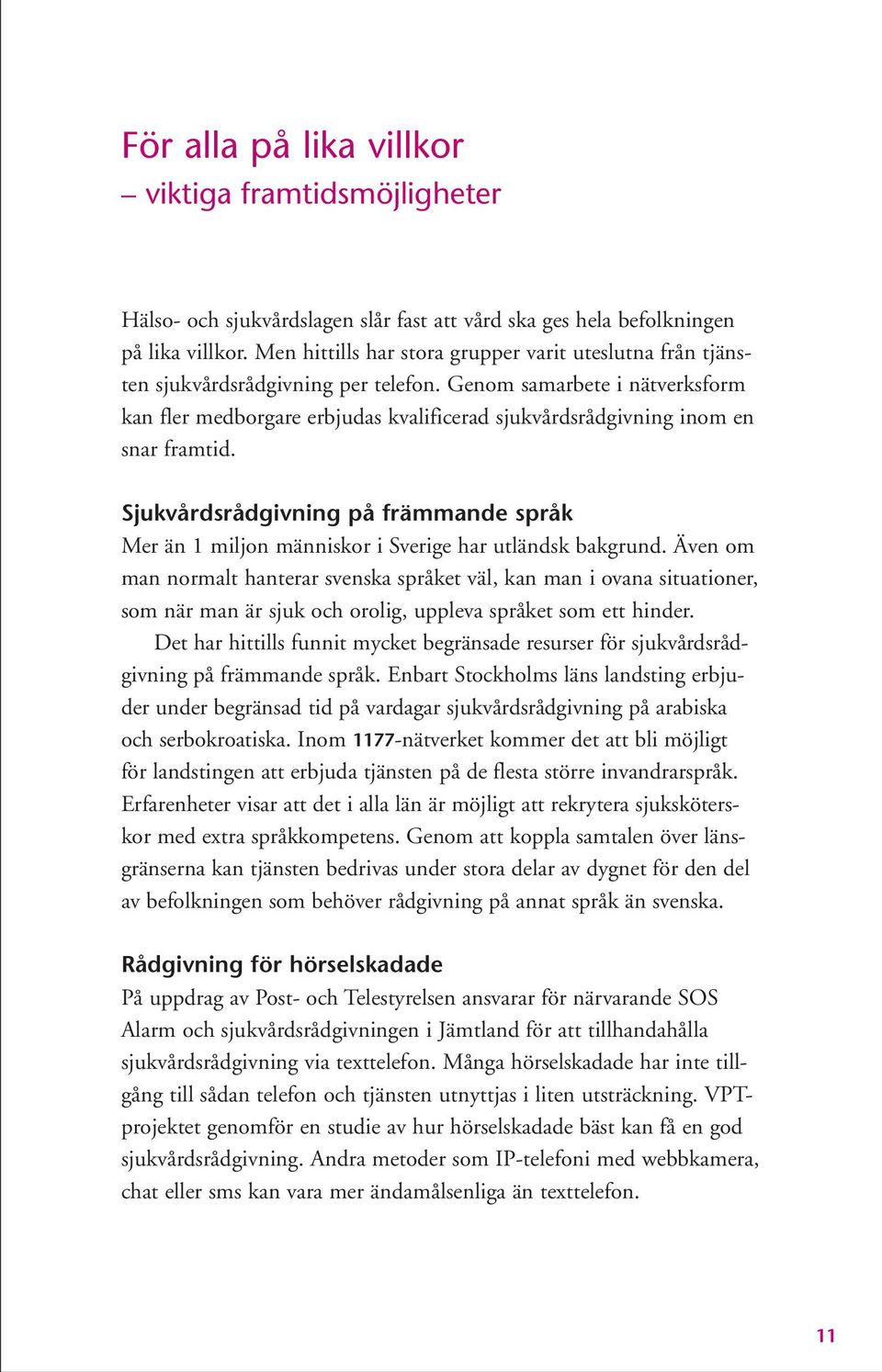 För alla på lika villkor
– viktiga framtidsmöjligheter

Hälso- och sjukvårdslagen slår fast att vård ska ges hela befolkningen på lika villkor. Men hittills har stora grupper varit uteslutna från tjänsten sjukvårdsrådgivning per telefon. Genom samarbete i nätverksform kan fler medborgare erbjudas kvalificerad sjukvårdsrådgivning inom en snar framtid.

Sjukvårdsrådgivning på främmande språk
Mer än 1 miljon människor i Sverige har utländsk bakgrund. Även om man normalt hanterar svenska språket väl, kan man i ovana situationer, som när man är sjuk och orolig, uppleva språket som ett hinder.

Det har hittills funnit mycket begränsade resurser för sjukvårdsrådgivning på främmande språk. Enbart Stockholms läns landsting erbjuder under begränsad tid på vardagar sjukvårdsrådgivning på arabiska och serbokroatiska. Inom 1177-nätverket kommer det att bli möjligt för landstingen att erbjuda tjänsten på de flesta större invandrarspråk. Erfarenheter visar att det i alla län är möjligt att rekrytera sjuksköterskor med extra språkkompetens. Genom att koppla samtalen över länsgränserna kan tjänsten bedrivas under stora delar av dygnet för den del av befolkningen som behöver rådgivning på annat språk än svenska.

Rådgivning för hörselskadade
På uppdrag av Post- och Telestyrelsen ansvarar för närvarande SOS Alarm och sjukvårdsrådgivningen i Jämtland för att tillhandahålla sjukvårdsrådgivning via texttelefon. Många hörselskadade har inte tillgång till sådan telefon och tjänsten utnyttjas i liten utsträckning. VPT-projektet genomför en studie av hur hörselskadade bäst kan få en god sjukvårdsrådgivning. Andra metoder som IP-telefoni med webbkamera, chat eller sms kan vara mer ändamålsenliga än texttelefon.

11